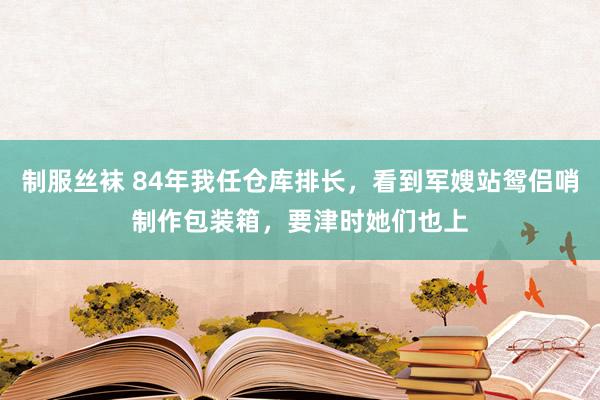 制服丝袜 84年我任仓库排长，看到军嫂站鸳侣哨制作包装箱，要津时她们也上